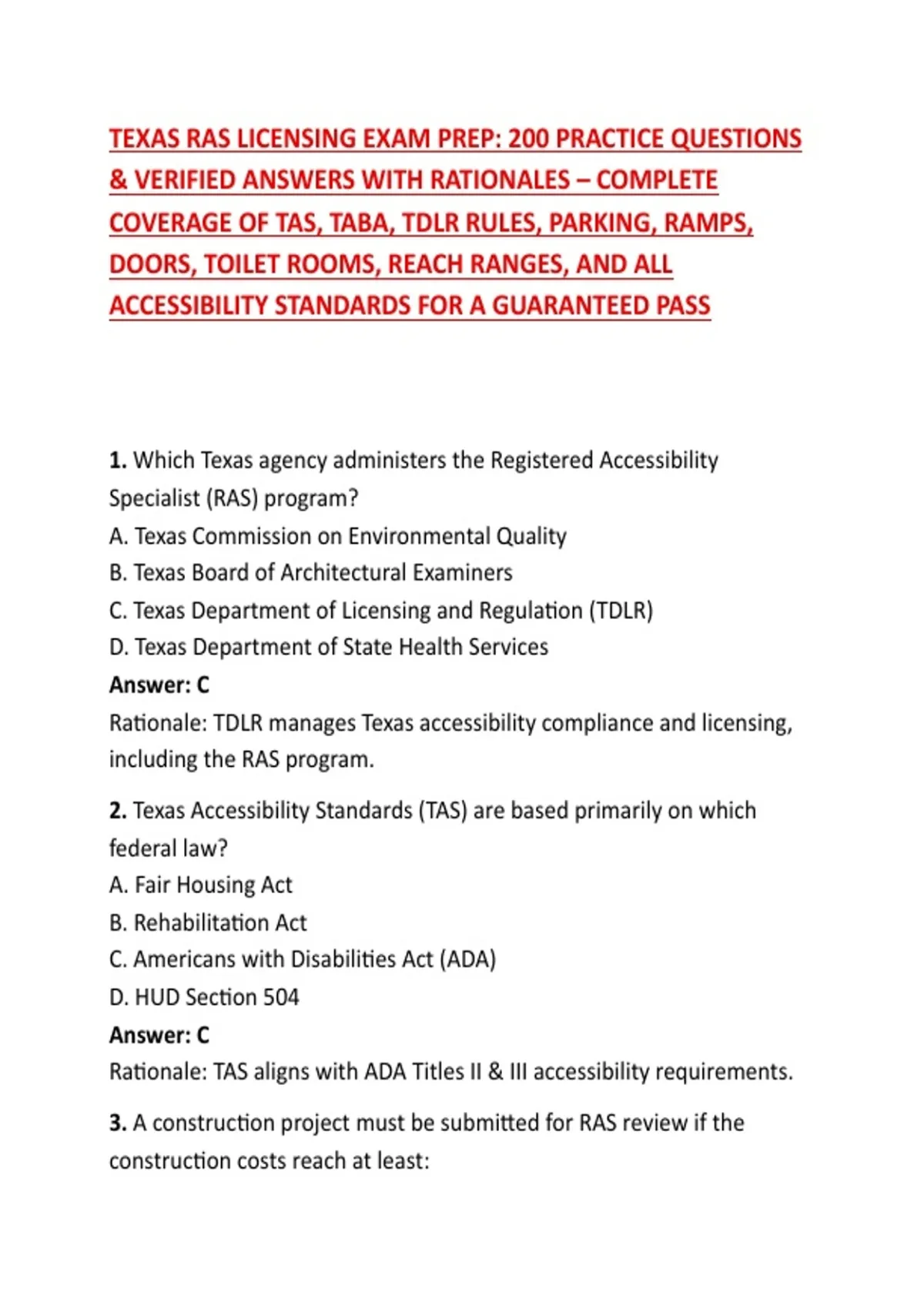 TEXAS RAS LICENSING EXAM PREP: 200 PRACTICE QUESTIONS & VERIFIED ANSWERS WITH RATIONALES – COMPLETE COVERAGE OF TAS, TABA, TDLR RULES, PARKING, RAMPS, DOORS, TOILET ROOMS, REACH RANGES, AND ALL ACCESSIBILITY STANDARDS FOR A GUARANTEED PASS

1. Which Texas agency administers the Registered Accessibility Specialist (RAS) program?
A. Texas Commission on Environmental Quality
B. Texas Board of Architectural Examiners
C. Texas Department of Licensing and Regulation (TDLR)
D. Texas Department of State Health Services
Answer: C
Rationale: TDLR manages Texas accessibility compliance and licensing, including the RAS program.

2. Texas Accessibility Standards (TAS) are based primarily on which federal law?
A. Fair Housing Act
B. Rehabilitation Act
C. Americans with Disabilities Act (ADA)
D. HUD Section 504
Answer: C
Rationale: TAS aligns with ADA Titles II & III accessibility requirements.

3. A construction project must be submitted for RAS review if the construction costs reach at least: